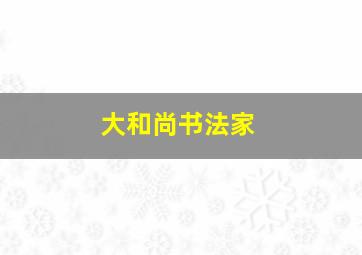 大和尚书法家